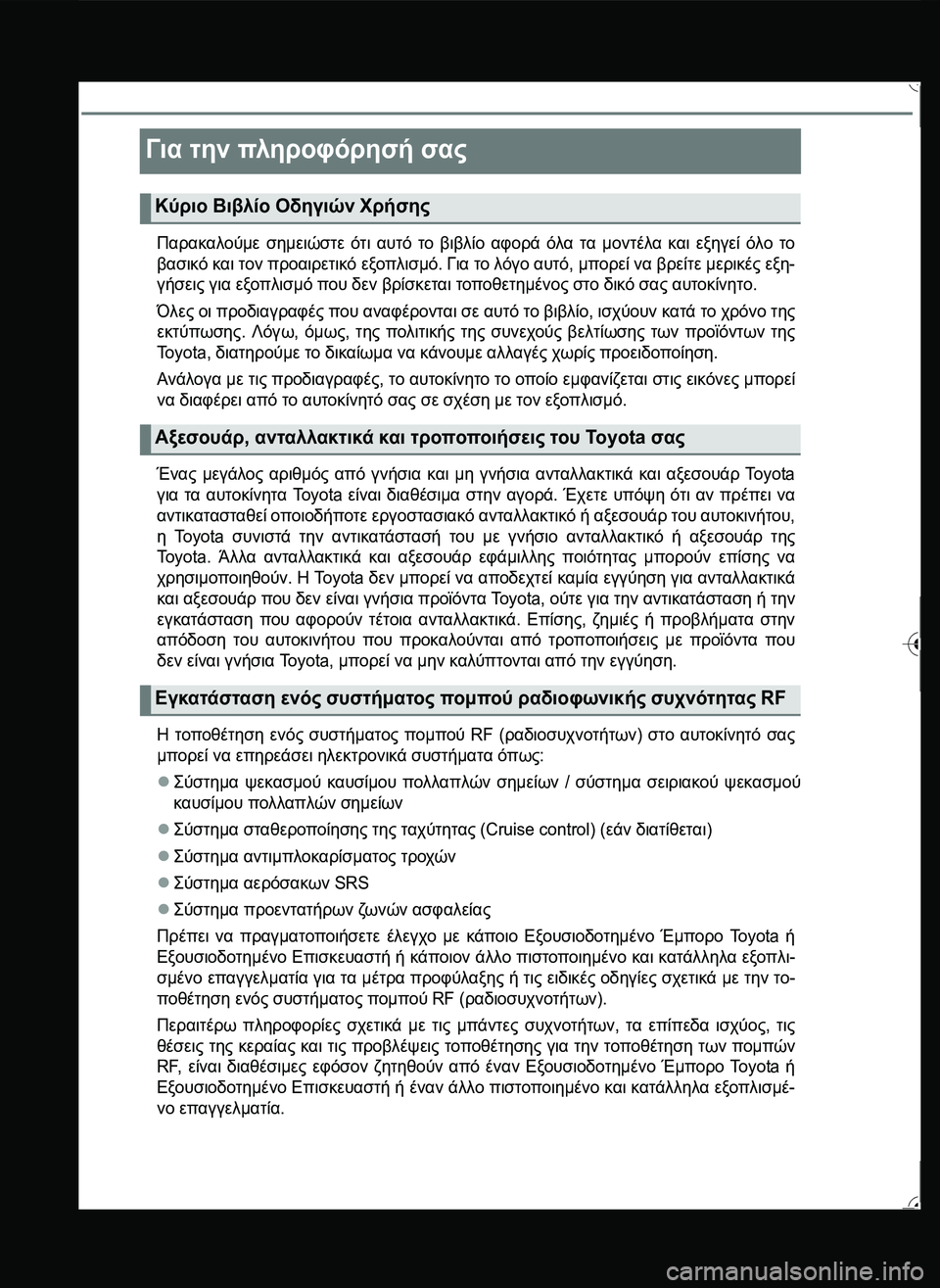 Για την πληροφόρησή σας

Κύριο Βιβλίο Οδηγιών Χρήσης

Παρακαλούμε σημειώστε ότι αυτό το βιβλίο αφορά όλα τα μοντέλα και εξηγεί όλο το βασικό και τον προαιρετικό εξοπλισμό. Για το λόγο αυτό, μπορεί να βρείτε μερικές εξηγήσεις για εξοπλισμό που δεν βρίσκεται τοποθετημένος στο δικό σας αυτοκίνητο.

Όλες οι προδιαγραφές που αναφέρονται σε αυτό το βιβλίο, ισχύουν κατά το χρόνο της εκτύπωσης. Λόγω, όμως, της πολιτικής της συνεχούς βελτίωσης των προϊόντων της Toyota, διατηρούμε το δικαίωμα να κάνουμε αλλαγές χωρίς προειδοποίηση.

Ανάλογα με τις προδιαγραφές, το αυτοκίνητο το οποίο εμφανίζεται στις εικόνες μπορεί να διαφέρει από το αυτοκίνητό σας σε σχέση με τον εξοπλισμό.

Αξεσουάρ, ανταλλακτικά και τροποποιήσεις του Toyota σας

Ένας μεγάλος αριθμός από γνήσια και μη γνήσια ανταλλακτικά και αξεσουάρ Toyota για τα αυτοκίνητα Toyota είναι διαθέσιμα στην αγορά. Έχετε υπόψη ότι αν πρέπει να αντικατασταθεί οποιοδήποτε εργοστασιακό ανταλλακτικό ή αξεσουάρ του αυτοκινήτου, η Toyota συνιστά την αντικατάστασή του με γνήσιο ανταλλακτικό ή αξεσουάρ της Toyota. Άλλα ανταλλακτικά και αξεσουάρ εφάμιλλης ποιότητας μπορούν επίσης να χρησιμοποιηθούν. Η Toyota δεν μπορεί να αποδεχτεί καμία εγγύηση για ανταλλακτικά και αξεσουάρ που δεν είναι γνήσια προϊόντα Toyota, ούτε για την αντικατάσταση ή την εγκατάσταση που αφορούν τέτοια ανταλλακτικά. Επίσης, ζημιές ή προβλήματα στην απόδοση του αυτοκινήτου που προκαλούνται από τροποποιήσεις με προϊόντα που δεν είναι γνήσια Toyota, μπορεί να μην καλύπτονται από την εγγύηση.

Εγκατάσταση ενός συστήματος πομπού ραδιοφωνικής συχνότητας RF

Η τοποθέτηση ενός συστήματος πομπού RF (ραδιοσυχνοτήτων) στο αυτοκίνητό σας μπορεί να επηρεάσει ηλεκτρονικά συστήματα όπως:

● Σύστημα ψεκασμού καυσίμου πολλαπλών σημείων / σύστημα σειριακού ψεκασμού καυσίμου πολλαπλών σημείων

● Σύστημα σταθεροποίησης της ταχύτητας (Cruise control) (εάν διατίθεται)

● Σύστημα αντιμπλοκαρίσματος τροχών

● Σύστημα αερόσακων SRS

● Σύστημα προεντατήρων ζωνών ασφαλείας

Πρέπει να πραγματοποιήσετε έλεγχο με κάποιο Εξουσιοδοτημένο Έμπορο Toyota ή Εξουσιοδοτημένο Επισκευαστή ή κάποιον άλλο πιστοποιημένο και κατάλληλα εξοπλισμένο επαγγελματία για τα μέτρα προφύλαξης ή τις ειδικές οδηγίες σχετικά με την τοποθέτηση ενός συστήματος πομπού RF (ραδιοσυχνοτήτων).

Περαιτέρω πληροφορίες σχετικά με τις μπάντες συχνοτήτων, τα επίπεδα ισχύος, τις θέσεις της κεραίας και τις προβλέψεις τοποθέτησης για την τοποθέτηση των πομπών RF, είναι διαθέσιμες εφόσον ζητηθούν από έναν Εξουσιοδοτημένο Έμπορο Toyota ή Εξουσιοδοτημένο Επισκευαστή ή έναν άλλο πιστοποιημένο και κατάλληλα εξοπλισμένο επαγγελματία.

carmanualsonline.info